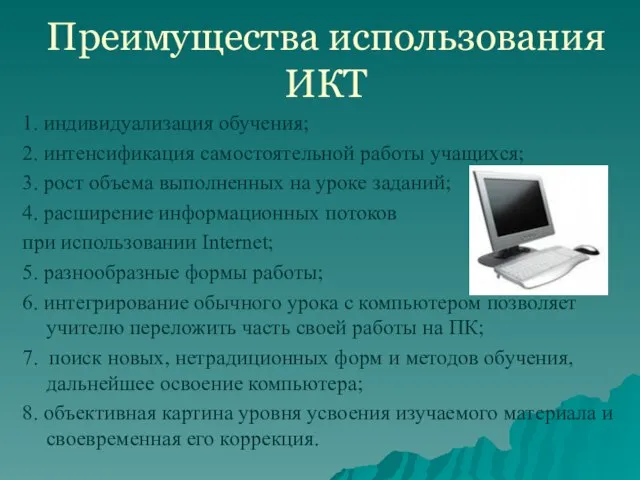 Преимущества использования ИКТ

1. индивидуализация обучения;
2. интенсификация самостоятельной работы учащихся;
3. рост объема выполненных на уроке заданий;
4. расширение информационных потоков при использовании Internet;
5. разнообразные формы работы;
6. интегрирование обычного урока с компьютером позволяет учителю переложить часть своей работы на ПК;
7. поиск новых, нетрадиционных форм и методов обучения, дальнейшее освоение компьютера;
8. объективная картина уровня усвоения изучаемого материала и своевременная его коррекция.